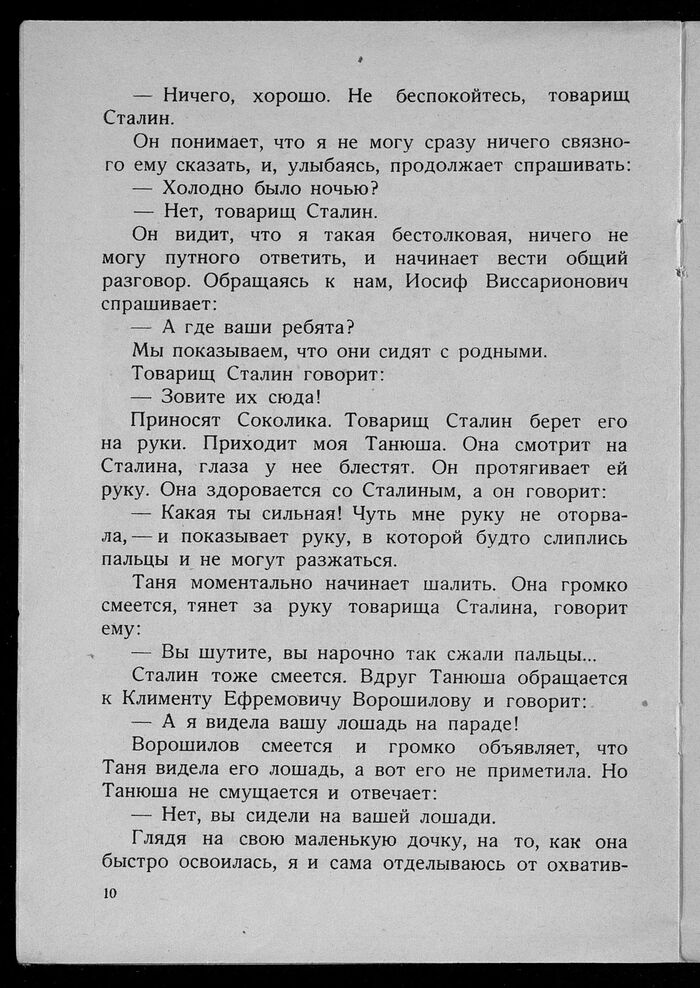 — Ничего, хорошо. Не беспокойтесь, товарищ Сталин.

Он понимает, что я не могу сразу ничего связного ему сказать, и, улыбаясь, продолжает спрашивать:

— Холодно было ночью?

— Нет, товарищ Сталин.

Он видит, что я такая бестолковая, ничего не могу путного ответить, и начинает вести общий разговор. Обращаясь к нам, Иосиф Виссарионович спрашивает:

— А где ваши ребята?

Мы показываем, что они сидят с родными.

Товарищ Сталин говорит:

— Зовите их сюда!

Приносят Соколика. Товарищ Сталин берет его на руки. Приходит моя Танюша. Она смотрит на Сталина, глаза у нее блестят. Он протягивает ей руку. Она здоровается со Сталиным, а он говорит:

— Какая ты сильная! Чуть мне руку не оторвала, — и показывает руку, в которой будто слиплись пальцы и не могут разжаться.

Таня моментально начинает шалить. Она громко смеется, тянет за руку товарища Сталина, говорит ему:

— Вы шутите, вы нарочно так сжали пальцы...

Сталин тоже смеется. Вдруг Танюша обращается к Клименту Ефремовичу Ворошилову и говорит:

— А я видела вашу лошадь на параде!

Ворошилов смеется и громко объявляет, что Таня видела его лошадь, а вот его не приметила. Но Танюша не смущается и отвечает:

— Нет, вы сидели на вашей лошади.

Глядя на свою маленькую дочку, на то, как она быстро освоилась, я и сама отделываюсь от охватив-

10